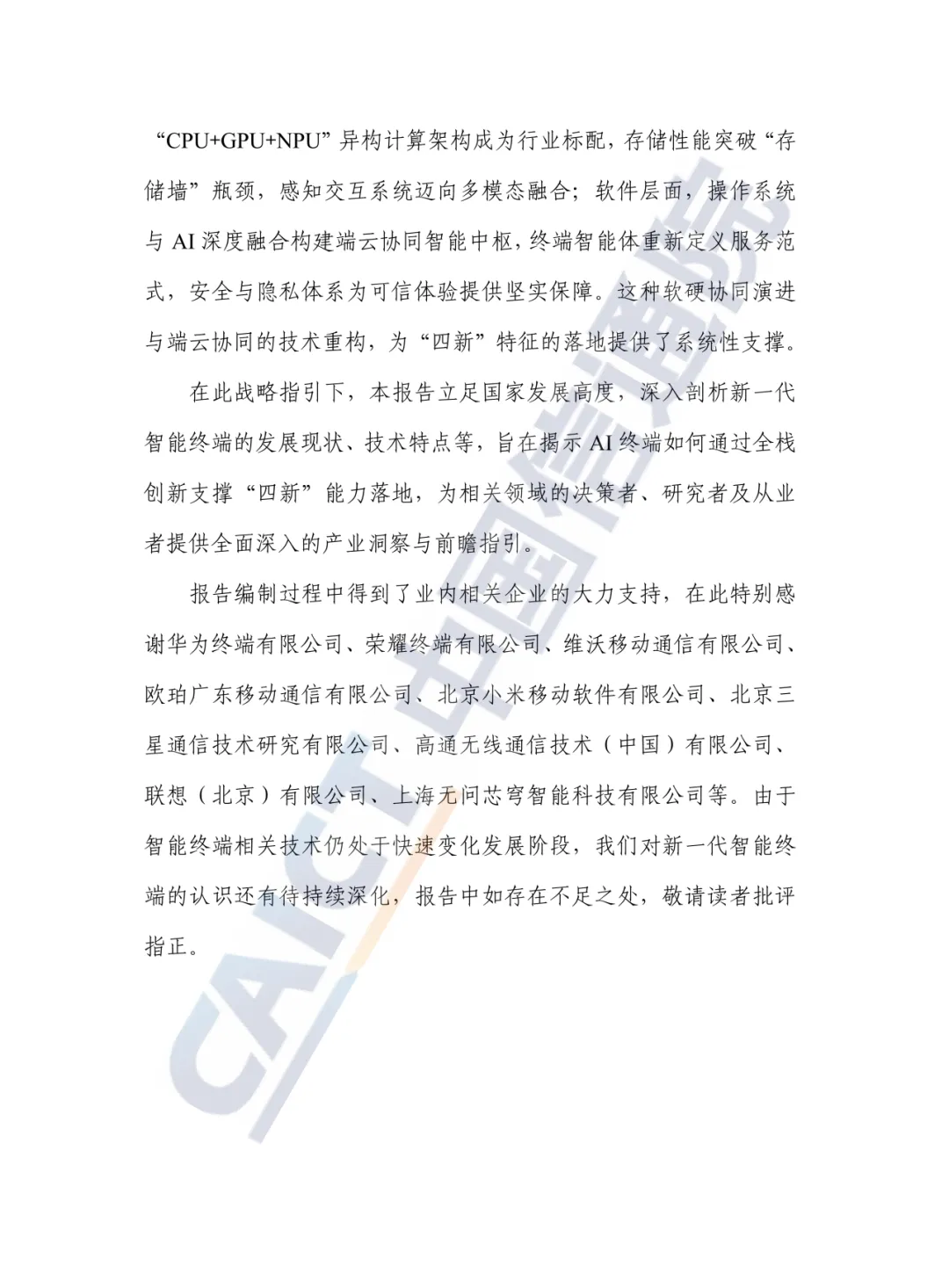 “CPU+GPU+NPU”异构计算架构成为行业标配，存储性能突破“存储墙”瓶颈，感知交互系统迈向多模态融合；软件层面，操作系统与 AI 深度融合构建端云协同智能中枢，终端智能体重新定义服务范式，安全与隐私体系为可信体验提供坚实保障。这种软硬协同演进与端云协同的技术重构，为“四新”特征的落地提供了系统性支撑。

在此战略指引下，本报告立足国家发展高度，深入剖析新一代智能终端的发展现状、技术特点等，旨在揭示 AI 终端如何通过全栈创新支撑“四新”能力落地，为相关领域的决策者、研究者及从业者提供全面深入的产业洞察与前瞻指引。

报告编制过程中得到了业内相关企业的大力支持，在此特别感谢华为终端有限公司、荣耀终端有限公司、维沃移动通信有限公司、欧珀广东移动通信有限公司、北京小米移动软件有限公司、北京三星通信技术研究有限公司、高通无线通信技术（中国）有限公司、联想（北京）有限公司、上海无问芯穹智能科技有限公司等。由于智能终端相关技术仍处于快速变化发展阶段，我们对新一代智能终端的认识还有待持续深化，报告中如存在不足之处，敬请读者批评指正。

CAICT 中国信通院